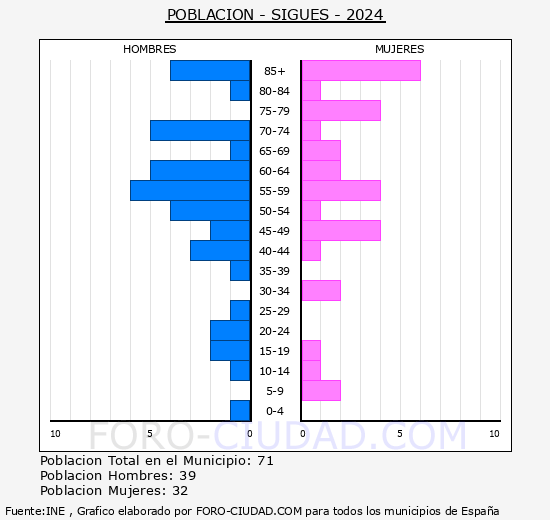 POBLACION - SIGUES - 2024

HOMBRES

MUJERES

85+
80-84
75-79
70-74
65-69
60-64
55-59
50-54
45-49
40-44
35-39
30-34
25-29
20-24
15-19
10-14
5-9
0-4

10 5 0

0 5 10

FORO-CIUDAD.COM

Poblacion Total en el Municipio: 71
Poblacion Hombres: 39
Poblacion Mujeres: 32

Fuente:INE , Grafico elaborado por FORO-CIUDAD.COM para todos los municipios de España